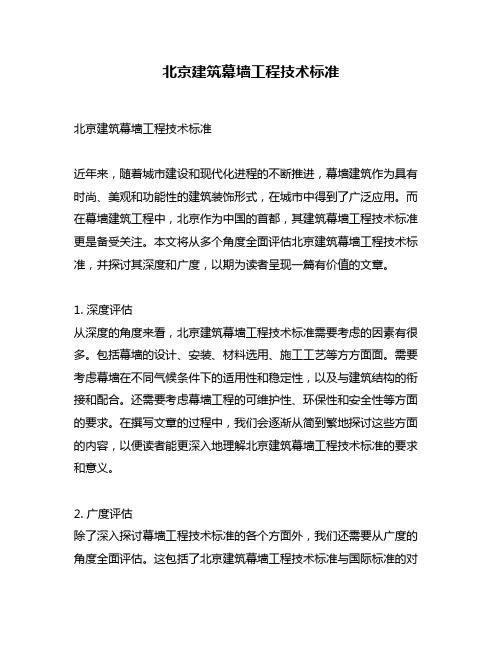 北京建筑幕墙工程技术标准

北京建筑幕墙工程技术标准

近年来，随着城市建设和现代化进程的不断推进，幕墙建筑作为具有时尚、美观和功能性的建筑装饰形式，在城市中得到了广泛应用。而在幕墙建筑工程中，北京作为中国的首都，其建筑幕墙工程技术标准更是备受关注。本文将从多个角度全面评估北京建筑幕墙工程技术标准，并探讨其深度和广度，以期为读者呈现一篇有价值的文章。

1. 深度评估
从深度的角度来看，北京建筑幕墙工程技术标准需要考虑的因素有很多。包括幕墙的设计、安装、材料选用、施工工艺等方方面面。需要考虑幕墙在不同气候条件下的适用性和稳定性，以及与建筑结构的衔接和配合。还需要考虑幕墙工程的可维护性、环保性和安全性等方面的要求。在撰写文章的过程中，我们会逐渐从简到繁地探讨这些方面的内容，以便读者能更深入地理解北京建筑幕墙工程技术标准的要求和意义。

2. 广度评估
除了深入探讨幕墙工程技术标准的各个方面外，我们还需要从广度的角度全面评估。这包括了北京建筑幕墙工程技术标准与国际标准的对